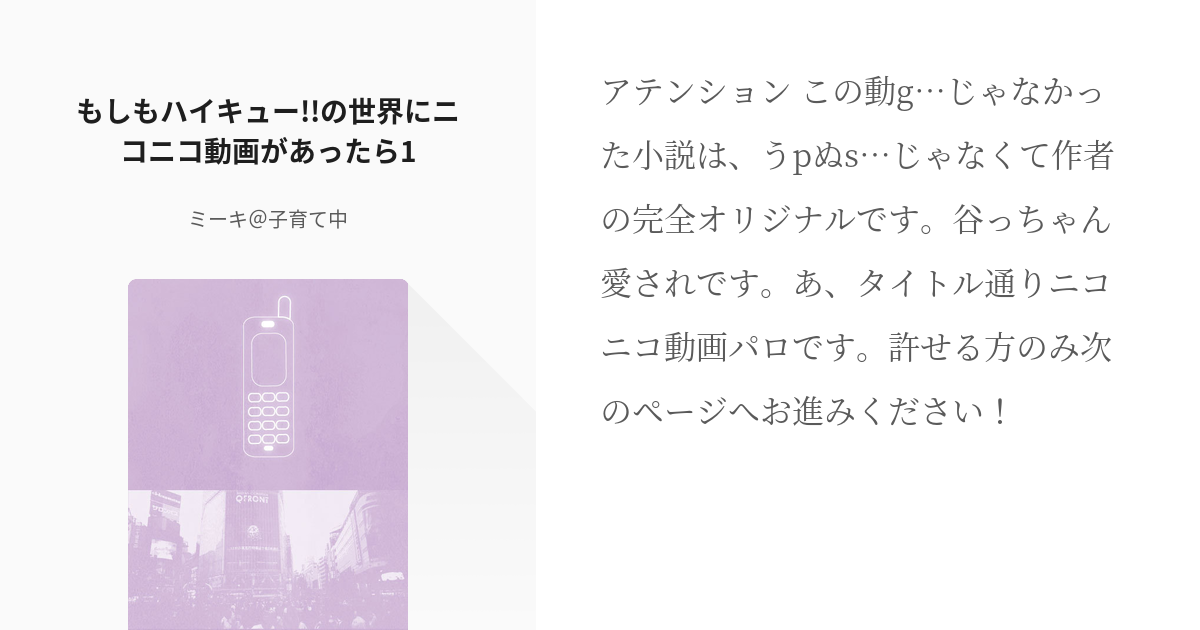 もしもハイキュー!!の世界にニコニコ動画があったら1

ミーキ@子育て中

QFRONT

アテンション この動g…じゃなかった小説は、うpぬs…じゃなくて作者の完全オリジナルです。谷っちゃん愛されです。あ、タイトル通りニコニコ動画パロです。許せる方のみ次のページへお進みください！